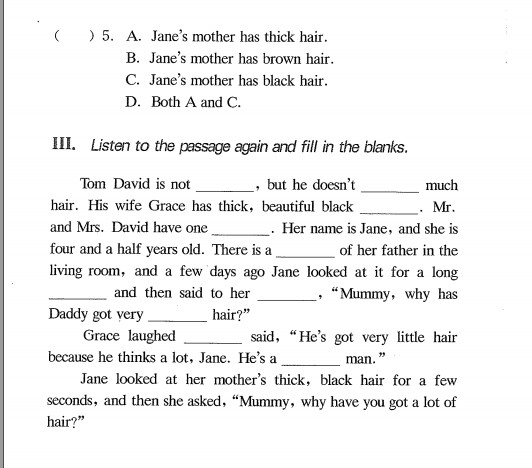 (    ) 5. A. Jane's mother has thick hair.
B. Jane's mother has brown hair.
C. Jane's mother has black hair.
D. Both A and C.

III. Listen to the passage again and fill in the blanks.

Tom David is not ________, but he doesn't ________ much hair. His wife Grace has thick, beautiful black ________. Mr. and Mrs. David have one ________. Her name is Jane, and she is four and a half years old. There is a ________ of her father in the living room, and a few days ago Jane looked at it for a long ________ and then said to her ________, "Mummy, why has Daddy got very ________ hair?"

Grace laughed ________ said, "He's got very little hair because he thinks a lot, Jane. He's a ________ man."

Jane looked at her mother's thick, black hair for a few seconds, and then she asked, "Mummy, why have you got a lot of hair?"